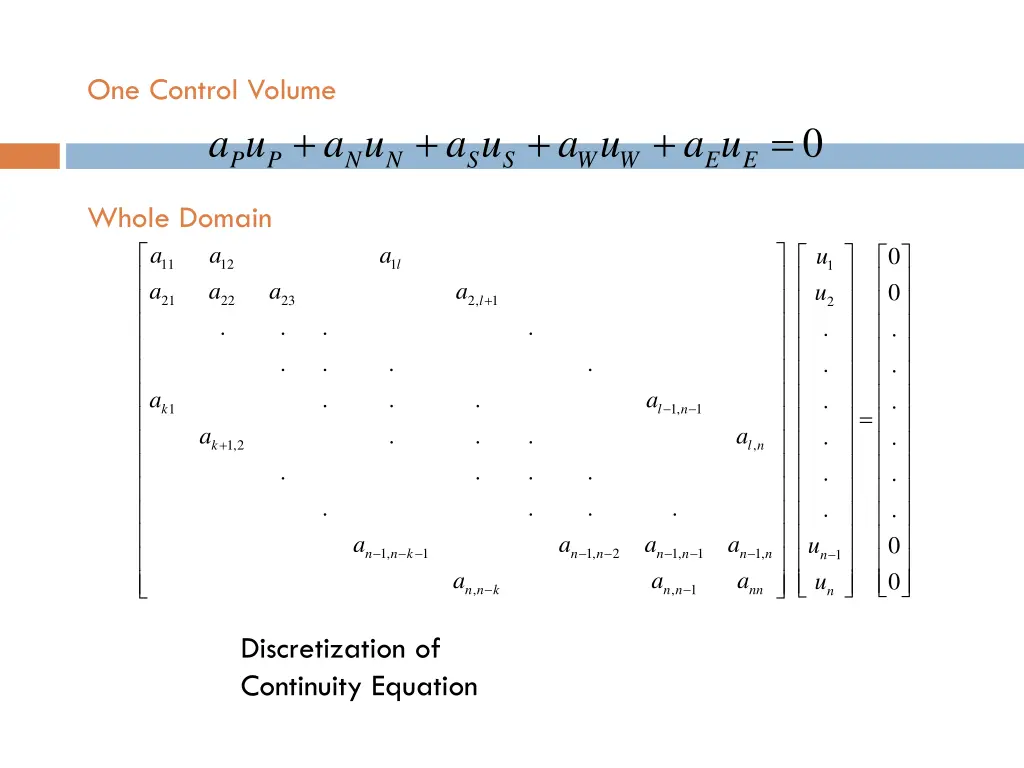 One Control Volume

$a_P u_P + a_N u_N + a_S u_S + a_W u_W + a_E u_E = 0$

Whole Domain

$\begin{bmatrix} a_{11} & a_{12} & & & a_{1l} & & & & & \\ a_{21} & a_{22} & a_{23} & & & a_{2,l+1} & & & & \\ & . & . & . & & & . & & & \\ & & . & . & . & & & . & & \\ a_{k1} & & & . & . & . & & & a_{l-1,n-1} & \\ & a_{k+1,2} & & & . & . & . & & & a_{l,n} \\ & & . & & & . & . & . & & \\ & & & . & & & . & . & . & \\ & & & & a_{n-1,n-k-1} & & & a_{n-1,n-2} & a_{n-1,n-1} & a_{n-1,n} \\ & & & & & a_{n,n-k} & & & a_{n,n-1} & a_{nn} \end{bmatrix} \begin{bmatrix} u_1 \\ u_2 \\ . \\ . \\ . \\ . \\ . \\ . \\ u_{n-1} \\ u_n \end{bmatrix} = \begin{bmatrix} 0 \\ 0 \\ . \\ . \\ . \\ . \\ . \\ . \\ 0 \\ 0 \end{bmatrix}$

Discretization of Continuity Equation